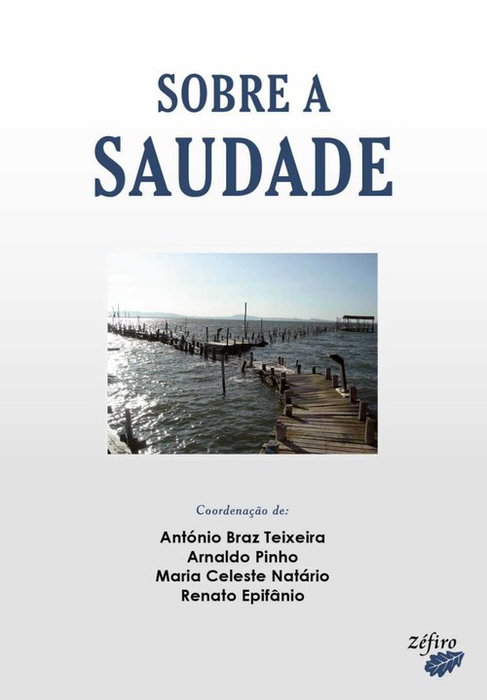 SOBRE A
SAUDADE

Coordenação de:

António Braz Teixeira
Arnaldo Pinho
Maria Celeste Natário
Renato Epifânio

zéfiro